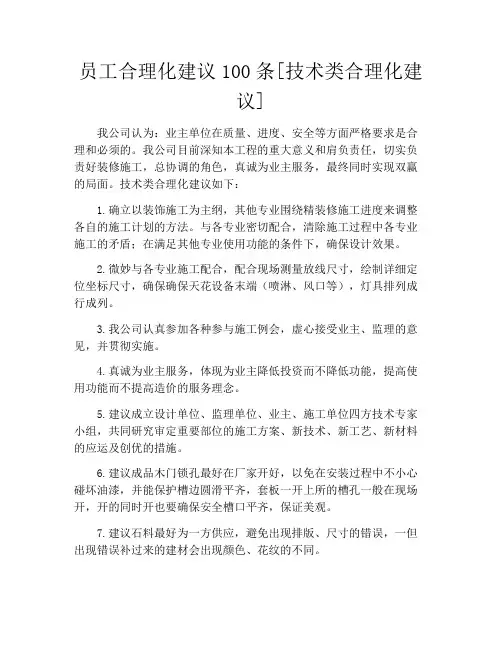 员工合理化建议 100 条[技术类合理化建议]

我公司认为：业主单位在质量、进度、安全等方面严格要求是合理和必须的。我公司目前深知本工程的重大意义和肩负责任，切实负责好装修施工，总协调的角色，真诚为业主服务，最终同时实现双赢的局面。技术类合理化建议如下：

1.确立以装饰施工为主纲，其他专业围绕精装修施工进度来调整各自的施工计划的方法。与各专业密切配合，清除施工过程中各专业施工的矛盾；在满足其他专业使用功能的条件下，确保设计效果。

2.微妙与各专业施工配合，配合现场测量放线尺寸，绘制详细定位坐标尺寸，确保确保天花设备末端（喷淋、风口等），灯具排列成行成列。

3.我公司认真参加各种参与施工例会，虚心接受业主、监理的意见，并贯彻实施。

4.真诚为业主服务，体现为业主降低投资而不降低功能，提高使用功能而不提高造价的服务理念。

5.建议成立设计单位、监理单位、业主、施工单位四方技术专家小组，共同研究审定重要部位的施工方案、新技术、新工艺、新材料的应运及创优的措施。

6.建议成品木门锁孔最好在厂家开好，以免在安装过程中不小心碰坏油漆，并能保护槽边圆滑平齐，套板一开上所的槽孔一般在现场开，开的同时开也要确保安全槽口平齐，保证美观。

7.建议石料最好为一方供应，避免出现排版、尺寸的错误，一但出现错误补过来的建材会出现颜色、花纹的不同。